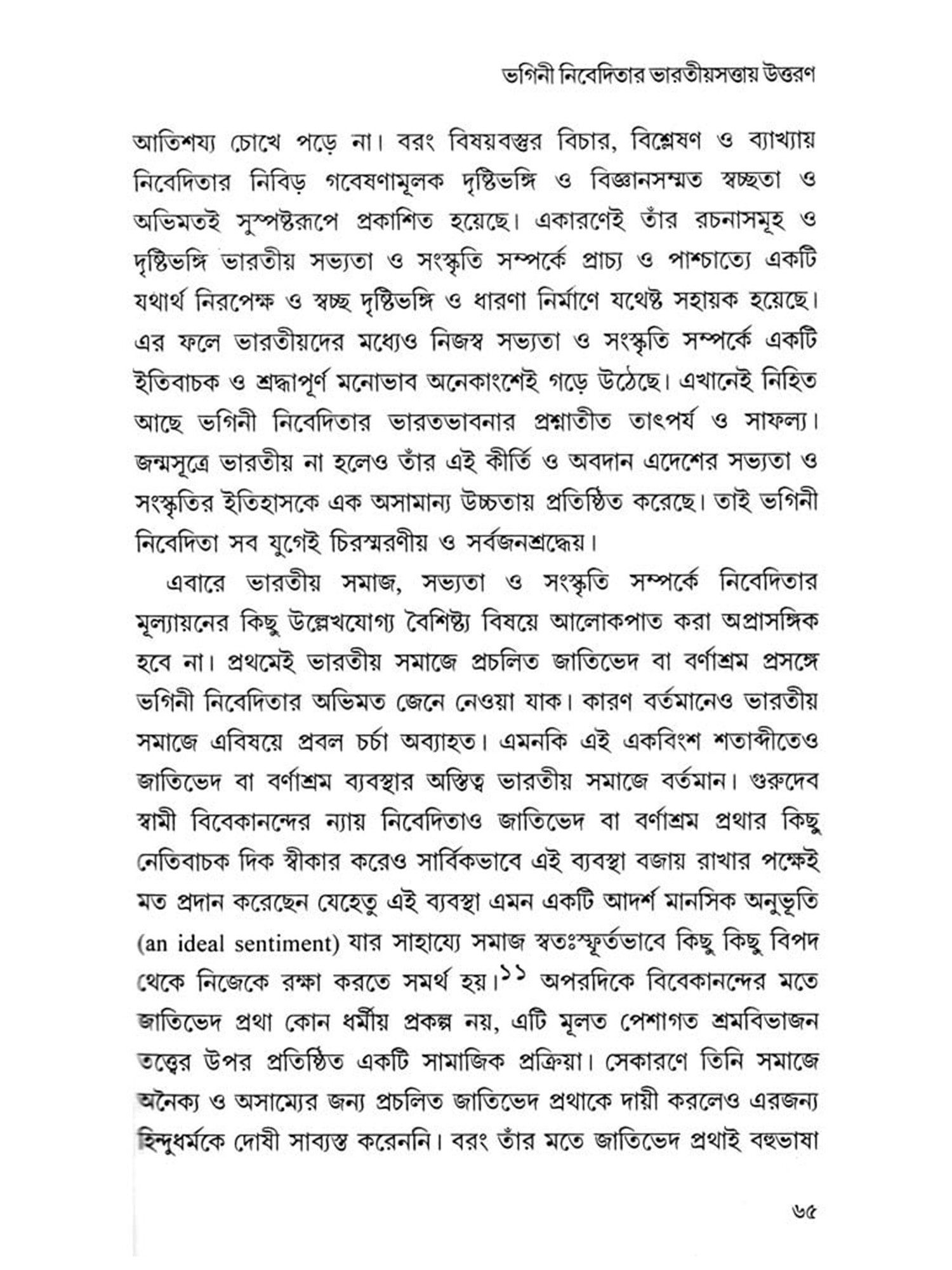 ভগিনী নিবেদিতার ভারতীয়সত্তায় উত্তরণ

আতিশয্য চোখে পড়ে না। বরং বিষয়বস্তুর বিচার, বিশ্লেষণ ও ব্যাখ্যায় নিবেদিতার নিবিড় গবেষণামূলক দৃষ্টিভঙ্গি ও বিজ্ঞানসম্মত স্বচ্ছতা ও অভিমতই সুস্পষ্টরূপে প্রকাশিত হয়েছে। একারণেই তাঁর রচনাসমূহ ও দৃষ্টিভঙ্গি ভারতীয় সভ্যতা ও সংস্কৃতি সম্পর্কে প্রাচ্য ও পাশ্চাত্যে একটি যথার্থ নিরপেক্ষ ও স্বচ্ছ দৃষ্টিভঙ্গি ও ধারণা নির্মাণে যথেষ্ট সহায়ক হয়েছে। এর ফলে ভারতীয়দের মধ্যেও নিজস্ব সভ্যতা ও সংস্কৃতি সম্পর্কে একটি ইতিবাচক ও শ্রদ্ধাপূর্ণ মনোভাব অনেকাংশেই গড়ে উঠেছে। এখানেই নিহিত আছে ভগিনী নিবেদিতার ভারতভাবনার প্রশ্নাতীত তাৎপর্য ও সাফল্য। জন্মসূত্রে ভারতীয় না হলেও তাঁর এই কীর্তি ও অবদান এদেশের সভ্যতা ও সংস্কৃতির ইতিহাসকে এক অসামান্য উচ্চতায় প্রতিষ্ঠিত করেছে। তাই ভগিনী নিবেদিতা সব যুগেই চিরস্মরণীয় ও সর্বজনশ্রদ্ধেয়।

এবারে ভারতীয় সমাজ, সভ্যতা ও সংস্কৃতি সম্পর্কে নিবেদিতার মূল্যায়নের কিছু উল্লেখযোগ্য বৈশিষ্ট্য বিষয়ে আলোকপাত করা অপ্রাসঙ্গিক হবে না। প্রথমেই ভারতীয় সমাজে প্রচলিত জাতিভেদ বা বর্ণাশ্রম প্রসঙ্গে ভগিনী নিবেদিতার অভিমত জেনে নেওয়া যাক। কারণ বর্তমানেও ভারতীয় সমাজে এবিষয়ে প্রবল চর্চা অব্যাহত। এমনকি এই একবিংশ শতাব্দীতেও জাতিভেদ বা বর্ণাশ্রম ব্যবস্থার অস্তিত্ব ভারতীয় সমাজে বর্তমান। গুরুদেব স্বামী বিবেকানন্দের ন্যায় নিবেদিতাও জাতিভেদ বা বর্ণাশ্রম প্রথার কিছু নেতিবাচক দিক স্বীকার করেও সার্বিকভাবে এই ব্যবস্থা বজায় রাখার পক্ষেই মত প্রদান করেছেন যেহেতু এই ব্যবস্থা এমন একটি আদর্শ মানসিক অনুভূতি (an ideal sentiment) যার সাহায্যে সমাজ স্বতঃস্ফূর্তভাবে কিছু কিছু বিপদ থেকে নিজেকে রক্ষা করতে সমর্থ হয়।$^{১১}$ অপরদিকে বিবেকানন্দের মতে জাতিভেদ প্রথা কোন ধর্মীয় প্রকল্প নয়, এটি মূলত পেশাগত শ্রমবিভাজন তত্ত্বের উপর প্রতিষ্ঠিত একটি সামাজিক প্রক্রিয়া। সেকারণে তিনি সমাজে অনৈক্য ও অসাম্যের জন্য প্রচলিত জাতিভেদ প্রথাকে দায়ী করলেও এরজন্য হিন্দুধর্মকে দোষী সাব্যস্ত করেননি। বরং তাঁর মতে জাতিভেদ প্রথাই বহুভাষা

৬৫